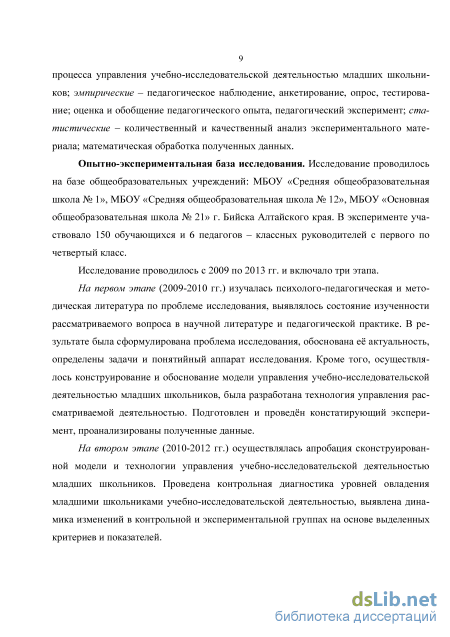 9

процесса управления учебно-исследовательской деятельностью младших школьников; эмпирические – педагогическое наблюдение, анкетирование, опрос, тестирование; оценка и обобщение педагогического опыта, педагогический эксперимент; статистические – количественный и качественный анализ экспериментального материала; математическая обработка полученных данных.

Опытно-экспериментальная база исследования. Исследование проводилось на базе общеобразовательных учреждений: МБОУ «Средняя общеобразовательная школа № 1», МБОУ «Средняя общеобразовательная школа № 12», МБОУ «Основная общеобразовательная школа № 21» г. Бийска Алтайского края. В эксперименте участвовало 150 обучающихся и 6 педагогов – классных руководителей с первого по четвертый класс.

Исследование проводилось с 2009 по 2013 гг. и включало три этапа.

На первом этапе (2009-2010 гг.) изучалась психолого-педагогическая и методическая литература по проблеме исследования, выявлялось состояние изученности рассматриваемого вопроса в научной литературе и педагогической практике. В результате была сформулирована проблема исследования, обоснована её актуальность, определены задачи и понятийный аппарат исследования. Кроме того, осуществлялось конструирование и обоснование модели управления учебно-исследовательской деятельностью младших школьников, была разработана технология управления рассматриваемой деятельностью. Подготовлен и проведён констатирующий эксперимент, проанализированы полученные данные.

На втором этапе (2010-2012 гг.) осуществлялась апробация сконструированной модели и технологии управления учебно-исследовательской деятельностью младших школьников. Проведена контрольная диагностика уровней овладения младшими школьниками учебно-исследовательской деятельностью, выявлена динамика изменений в контрольной и экспериментальной группах на основе выделенных критериев и показателей.

dsLib.net
библиотека диссертаций